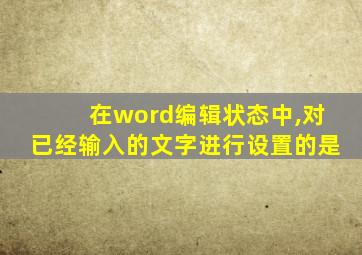 在word编辑状态中,对已经输入的文字进行设置的是